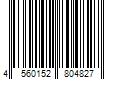 4 560152 804827